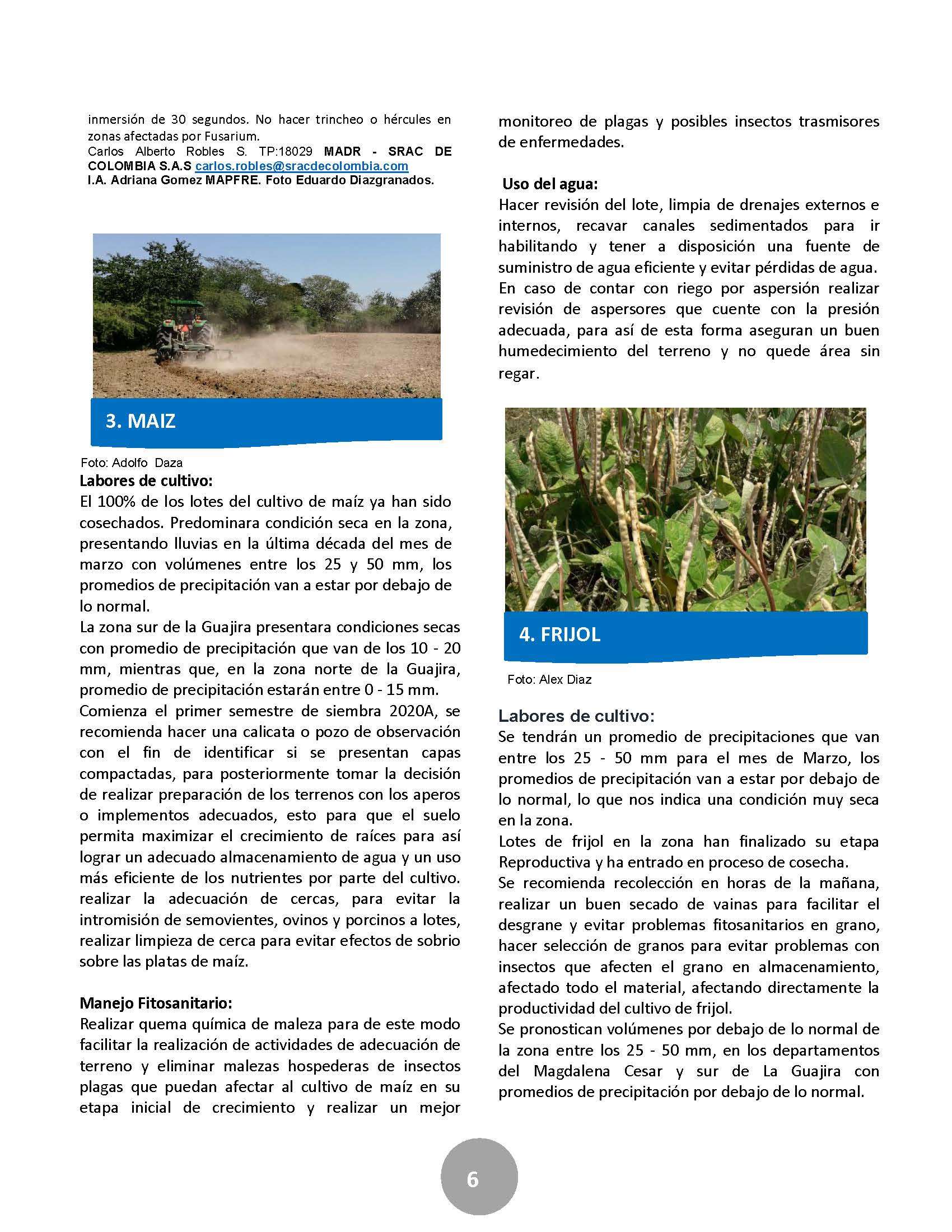 inmersión de 30 segundos. No hacer trincheo o hércules en zonas afectadas por Fusarium.
Carlos Alberto Robles S. TP:18029 MADR - SRAC DE COLOMBIA S.A.S carlos.robles@sracdecolombia.com
I.A. Adriana Gomez MAPFRE. Foto Eduardo Diazgranados.

3. MAIZ

Foto: Adolfo Daza

Labores de cultivo:
El 100% de los lotes del cultivo de maíz ya han sido cosechados. Predominara condición seca en la zona, presentando lluvias en la última década del mes de marzo con volúmenes entre los 25 y 50 mm, los promedios de precipitación van a estar por debajo de lo normal.
La zona sur de la Guajira presentara condiciones secas con promedio de precipitación que van de los 10 - 20 mm, mientras que, en la zona norte de la Guajira, promedio de precipitación estarán entre 0 - 15 mm.
Comienza el primer semestre de siembra 2020A, se recomienda hacer una calicata o pozo de observación con el fin de identificar si se presentan capas compactadas, para posteriormente tomar la decisión de realizar preparación de los terrenos con los aperos o implementos adecuados, esto para que el suelo permita maximizar el crecimiento de raíces para así lograr un adecuado almacenamiento de agua y un uso más eficiente de los nutrientes por parte del cultivo.
realizar la adecuación de cercas, para evitar la intromisión de semovientes, ovinos y porcinos a lotes, realizar limpieza de cerca para evitar efectos de sobrio sobre las platas de maíz.

Manejo Fitosanitario:
Realizar quema química de maleza para de este modo facilitar la realización de actividades de adecuación de terreno y eliminar malezas hospederas de insectos plagas que puedan afectar al cultivo de maíz en su etapa inicial de crecimiento y realizar un mejor monitoreo de plagas y posibles insectos trasmisores de enfermedades.

Uso del agua:
Hacer revisión del lote, limpia de drenajes externos e internos, recavar canales sedimentados para ir habilitando y tener a disposición una fuente de suministro de agua eficiente y evitar pérdidas de agua. En caso de contar con riego por aspersión realizar revisión de aspersores que cuente con la presión adecuada, para así de esta forma aseguran un buen humedecimiento del terreno y no quede área sin regar.

4. FRIJOL

Foto: Alex Diaz

Labores de cultivo:
Se tendrán un promedio de precipitaciones que van entre los 25 - 50 mm para el mes de Marzo, los promedios de precipitación van a estar por debajo de lo normal, lo que nos indica una condición muy seca en la zona.
Lotes de frijol en la zona han finalizado su etapa Reproductiva y ha entrado en proceso de cosecha.
Se recomienda recolección en horas de la mañana, realizar un buen secado de vainas para facilitar el desgrane y evitar problemas fitosanitarios en grano, hacer selección de granos para evitar problemas con insectos que afecten el grano en almacenamiento, afectado todo el material, afectando directamente la productividad del cultivo de frijol.
Se pronostican volúmenes por debajo de lo normal de la zona entre los 25 - 50 mm, en los departamentos del Magdalena Cesar y sur de La Guajira con promedios de precipitación por debajo de lo normal.

6